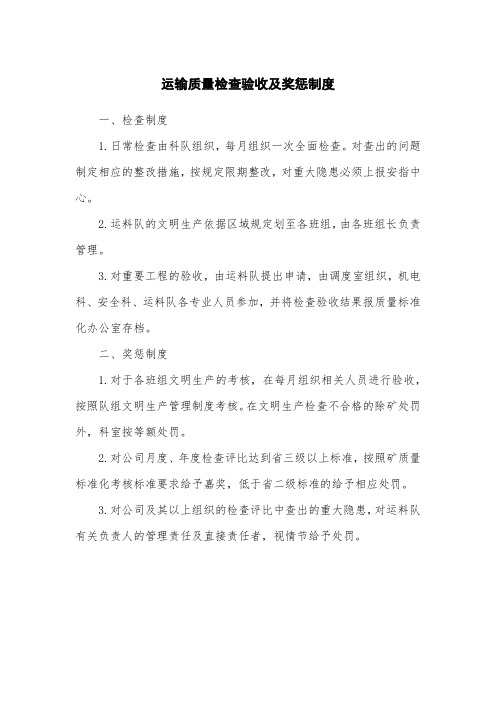 运输质量检查验收及奖惩制度

一、检查制度

1. 日常检查由科队组织，每月组织一次全面检查。对查出的问题制定相应的整改措施，按规定限期整改，对重大隐患必须上报安指中心。

2. 运料队的文明生产依据区域规定划至各班组，由各班组长负责管理。

3. 对重要工程的验收，由运料队提出申请，由调度室组织，机电科、安全科、运料队各专业人员参加，并将检查验收结果报质量标准化办公室存档。

二、奖惩制度

1. 对于各班组文明生产的考核，在每月组织相关人员进行验收，按照队组文明生产管理制度考核。在文明生产检查不合格的除矿处罚外，科室按等额处罚。

2. 对公司月度、年度检查评比达到省三级以上标准，按照矿质量标准化考核标准要求给予嘉奖，低于省二级标准的给予相应处罚。

3. 对公司及其以上组织的检查评比中查出的重大隐患，对运料队有关负责人的管理责任及直接责任者，视情节给予处罚。